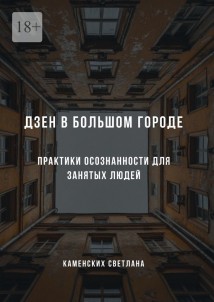 18+

ДЗЕН В БОЛЬШОМ ГОРОДЕ

ПРАКТИКИ ОСОЗНАННОСТИ ДЛЯ ЗАНЯТЫХ ЛЮДЕЙ

КАМЕНСКИХ СВЕТЛАНА